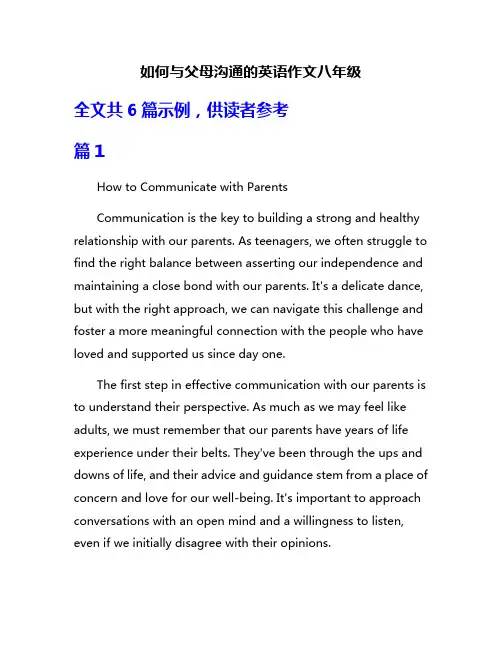 如何与父母沟通的英语作文八年级

全文共 6 篇示例，供读者参考

篇 1

How to Communicate with Parents

Communication is the key to building a strong and healthy relationship with our parents. As teenagers, we often struggle to find the right balance between asserting our independence and maintaining a close bond with our parents. It's a delicate dance, but with the right approach, we can navigate this challenge and foster a more meaningful connection with the people who have loved and supported us since day one.

The first step in effective communication with our parents is to understand their perspective. As much as we may feel like adults, we must remember that our parents have years of life experience under their belts. They've been through the ups and downs of life, and their advice and guidance stem from a place of concern and love for our well-being. It's important to approach conversations with an open mind and a willingness to listen, even if we initially disagree with their opinions.